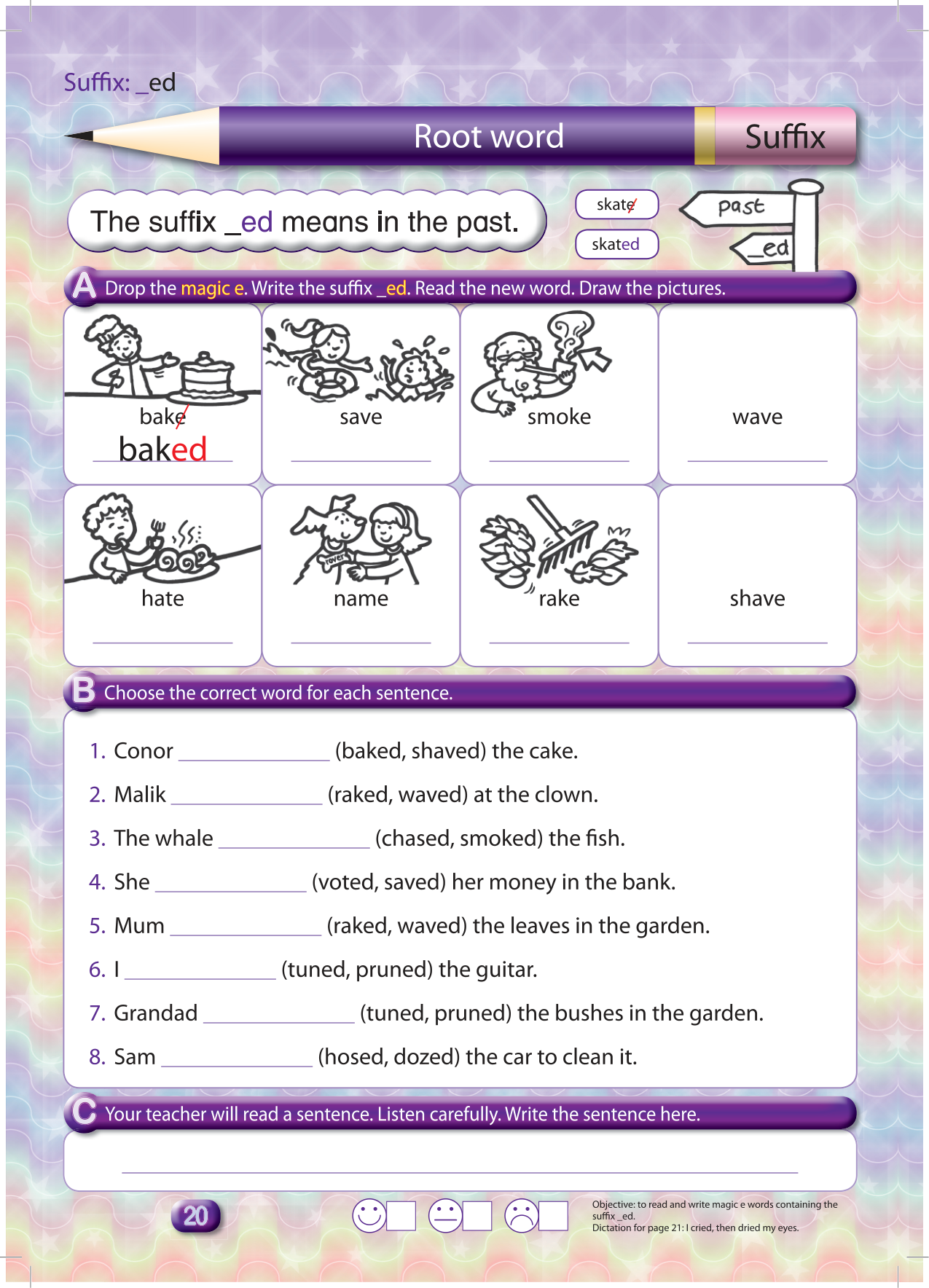 Suffix: _ed

Root word Suffix

The suffix _ed means in the past.

skate

skated

past

_ed

A Drop the magic e. Write the suffix _ed. Read the new word. Draw the pictures.

bake
baked

save

smoke

wave

hate

rover

name

rake

shave

B Choose the correct word for each sentence.

1. Conor ______________ (baked, shaved) the cake.

2. Malik ______________ (raked, waved) at the clown.

3. The whale ______________ (chased, smoked) the fish.

4. She ______________ (voted, saved) her money in the bank.

5. Mum ______________ (raked, waved) the leaves in the garden.

6. I ______________ (tuned, pruned) the guitar.

7. Grandad ______________ (tuned, pruned) the bushes in the garden.

8. Sam ______________ (hosed, dozed) the car to clean it.

C Your teacher will read a sentence. Listen carefully. Write the sentence here.

20

Objective: to read and write magic e words containing the suffix _ed.
Dictation for page 21: I cried, then dried my eyes.